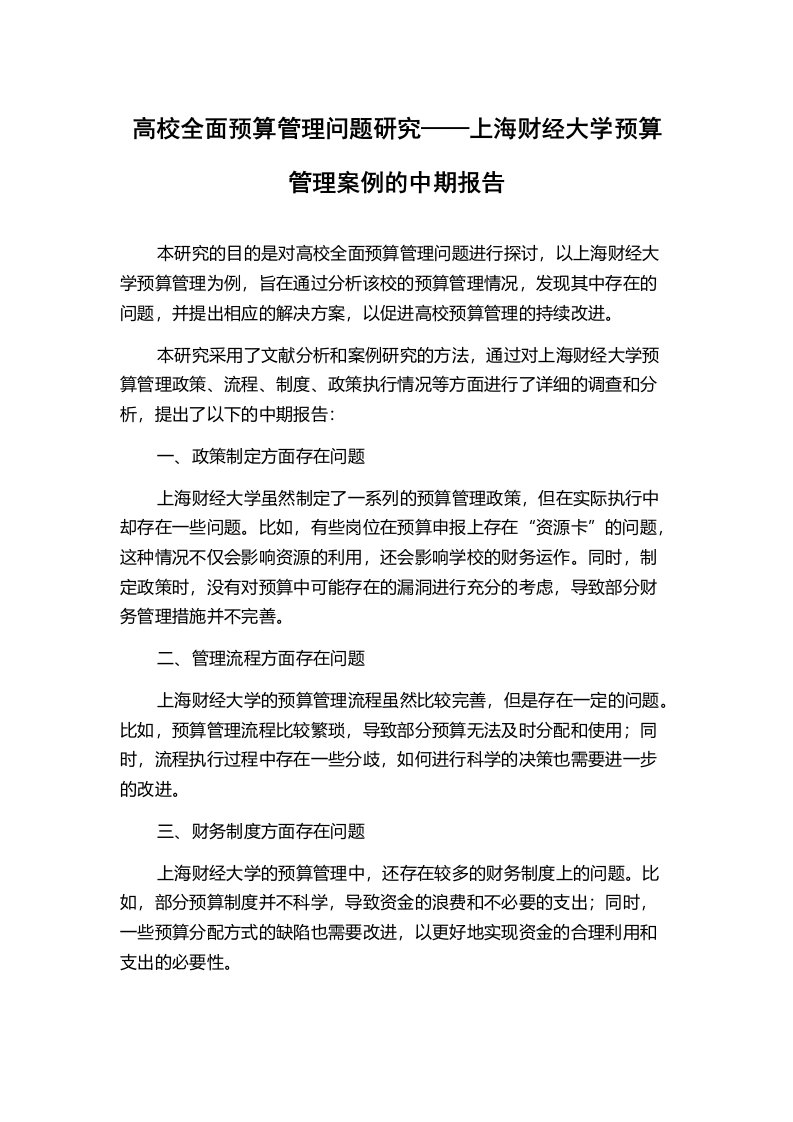 高校全面预算管理问题研究——上海财经大学预算管理案例的中期报告

本研究的目的是对高校全面预算管理问题进行探讨，以上海财经大学预算管理为例，旨在通过分析该校的预算管理情况，发现其中存在的问题，并提出相应的解决方案，以促进高校预算管理的持续改进。

本研究采用了文献分析和案例研究的方法，通过对上海财经大学预算管理政策、流程、制度、政策执行情况等方面进行了详细的调查和分析，提出了以下的中期报告：

一、政策制定方面存在问题

上海财经大学虽然制定了一系列的预算管理政策，但在实际执行中却存在一些问题。比如，有些岗位在预算申报上存在“资源卡”的问题，这种情况不仅会影响资源的利用，还会影响学校的财务运作。同时，制定政策时，没有对预算中可能存在的漏洞进行充分的考虑，导致部分财务管理措施并不完善。

二、管理流程方面存在问题

上海财经大学的预算管理流程虽然比较完善，但是存在一定的问题。比如，预算管理流程比较繁琐，导致部分预算无法及时分配和使用；同时，流程执行过程中存在一些分歧，如何进行科学的决策也需要进一步的改进。

三、财务制度方面存在问题

上海财经大学的预算管理中，还存在较多的财务制度上的问题。比如，部分预算制度并不科学，导致资金的浪费和不必要的支出；同时，一些预算分配方式的缺陷也需要改进，以更好地实现资金的合理利用和支出的必要性。